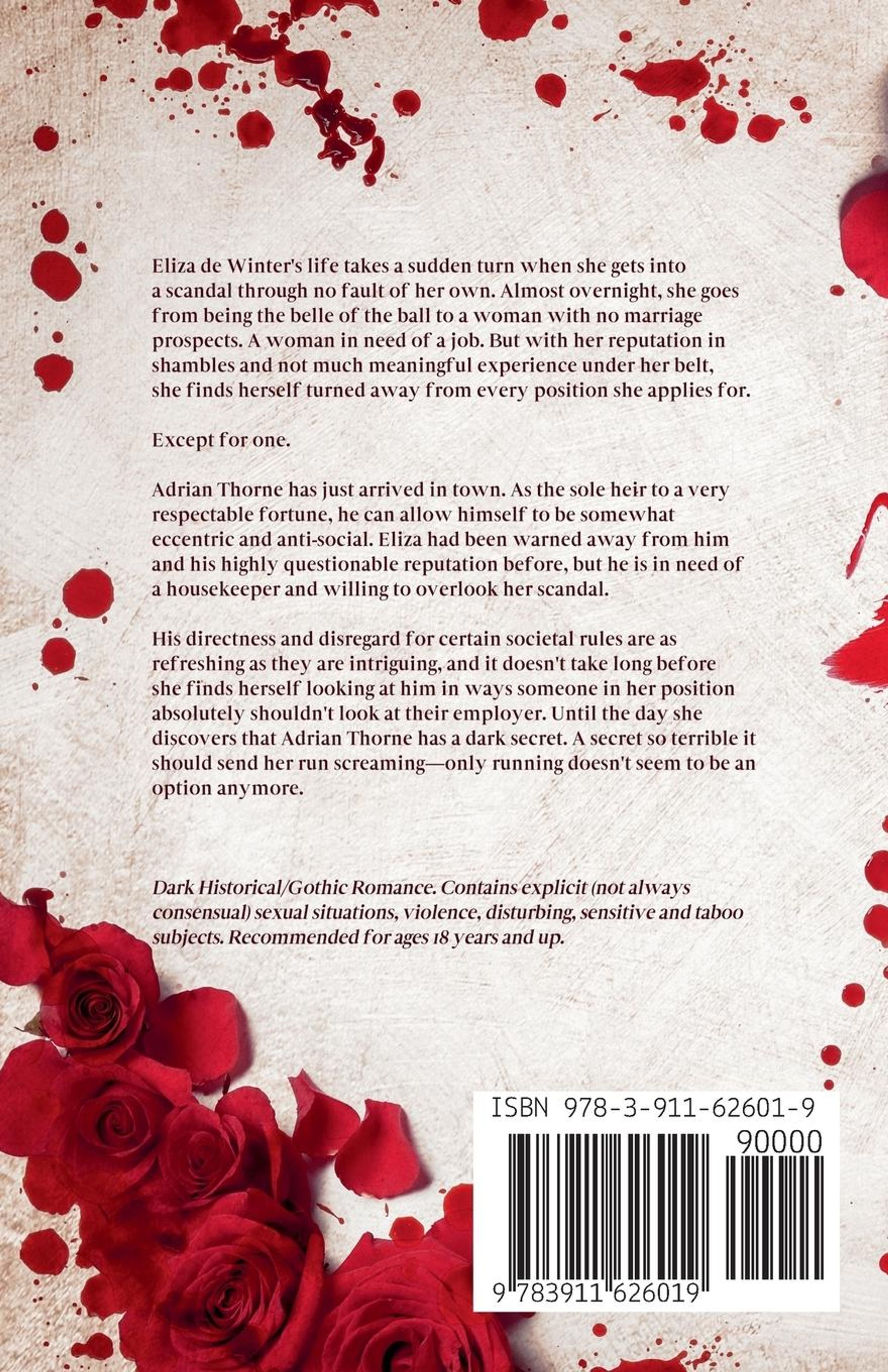 Eliza de Winter's life takes a sudden turn when she gets into a scandal through no fault of her own. Almost overnight, she goes from being the belle of the ball to a woman with no marriage prospects. A woman in need of a job. But with her reputation in shambles and not much meaningful experience under her belt, she finds herself turned away from every position she applies for.

Except for one.

Adrian Thorne has just arrived in town. As the sole heir to a very respectable fortune, he can allow himself to be somewhat eccentric and anti-social. Eliza had been warned away from him and his highly questionable reputation before, but he is in need of a housekeeper and willing to overlook her scandal.

His directness and disregard for certain societal rules are as refreshing as they are intriguing, and it doesn't take long before she finds herself looking at him in ways someone in her position absolutely shouldn't look at their employer. Until the day she discovers that Adrian Thorne has a dark secret. A secret so terrible it should send her run screaming—only running doesn't seem to be an option anymore.

Dark Historical/Gothic Romance. Contains explicit (not always consensual) sexual situations, violence, disturbing, sensitive and taboo subjects. Recommended for ages 18 years and up.

ISBN 978-3-911-62601-9

90000

9 783911 626019